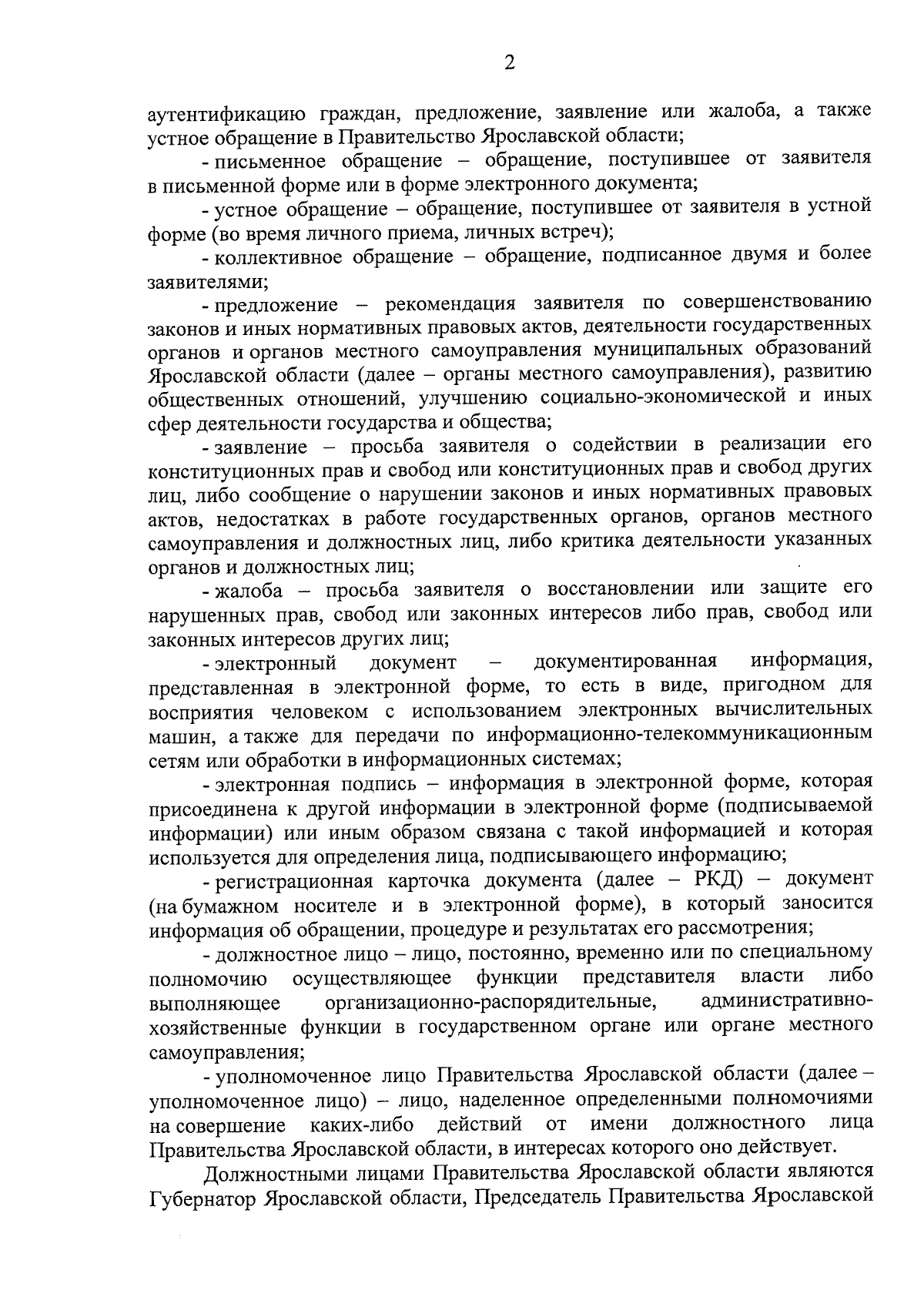 2

аутентификацию граждан, предложение, заявление или жалоба, а также устное обращение в Правительство Ярославской области;

- письменное обращение – обращение, поступившее от заявителя в письменной форме или в форме электронного документа;

- устное обращение – обращение, поступившее от заявителя в устной форме (во время личного приема, личных встреч);

- коллективное обращение – обращение, подписанное двумя и более заявителями;

- предложение – рекомендация заявителя по совершенствованию законов и иных нормативных правовых актов, деятельности государственных органов и органов местного самоуправления муниципальных образований Ярославской области (далее – органы местного самоуправления), развитию общественных отношений, улучшению социально-экономической и иных сфер деятельности государства и общества;

- заявление – просьба заявителя о содействии в реализации его конституционных прав и свобод или конституционных прав и свобод других лиц, либо сообщение о нарушении законов и иных нормативных правовых актов, недостатках в работе государственных органов, органов местного самоуправления и должностных лиц, либо критика деятельности указанных органов и должностных лиц;

- жалоба – просьба заявителя о восстановлении или защите его нарушенных прав, свобод или законных интересов либо прав, свобод или законных интересов других лиц;

- электронный документ – документированная информация, представленная в электронной форме, то есть в виде, пригодном для восприятия человеком с использованием электронных вычислительных машин, а также для передачи по информационно-телекоммуникационным сетям или обработки в информационных системах;

- электронная подпись – информация в электронной форме, которая присоединена к другой информации в электронной форме (подписываемой информации) или иным образом связана с такой информацией и которая используется для определения лица, подписывающего информацию;

- регистрационная карточка документа (далее – РКД) – документ (на бумажном носителе и в электронной форме), в который заносится информация об обращении, процедуре и результатах его рассмотрения;

- должностное лицо – лицо, постоянно, временно или по специальному полномочию осуществляющее функции представителя власти либо выполняющее организационно-распорядительные, административно-хозяйственные функции в государственном органе или органе местного самоуправления;

- уполномоченное лицо Правительства Ярославской области (далее – уполномоченное лицо) – лицо, наделенное определенными полномочиями на совершение каких-либо действий от имени должностного лица Правительства Ярославской области, в интересах которого оно действует.

Должностными лицами Правительства Ярославской области являются Губернатор Ярославской области, Председатель Правительства Ярославской